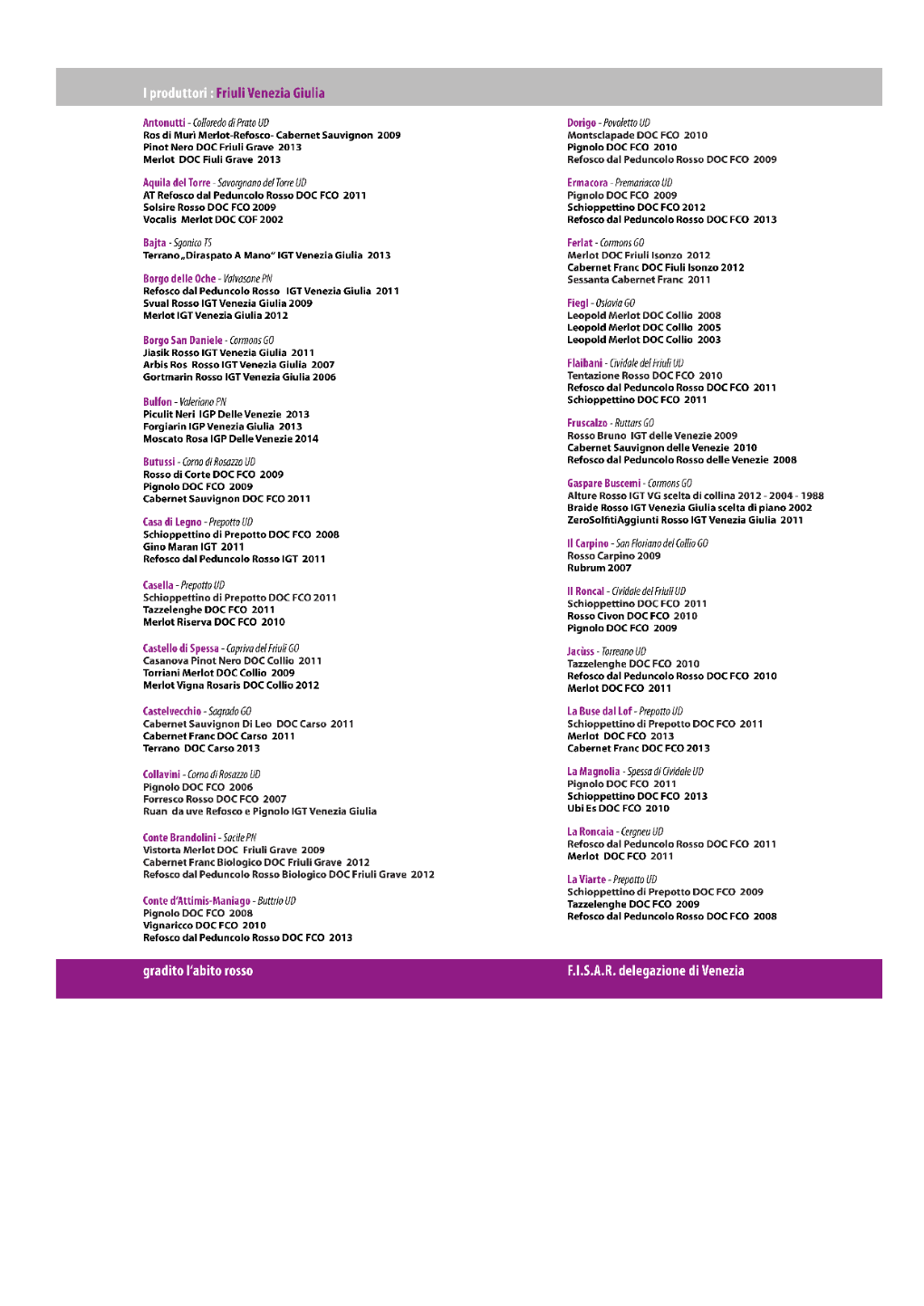 I produttori : Friuli Venezia Giulia

Antonutti - Colloredo di Prato UD
Ros di Murì Merlot-Refosco- Cabernet Sauvignon 2009
Pinot Nero DOC Friuli Grave 2013
Merlot DOC Fiuli Grave 2013

Aquila del Torre - Savorgnano del Torre UD
AT Refosco dal Peduncolo Rosso DOC FCO 2011
Solsire Rosso DOC FCO 2009
Vocalis Merlot DOC COF 2002

Bajta - Sgonico TS
Terrano „Diraspato A Mano" IGT Venezia Giulia 2013

Borgo delle Oche - Valvasone PN
Refosco dal Peduncolo Rosso IGT Venezia Giulia 2011
Svual Rosso IGT Venezia Giulia 2009
Merlot IGT Venezia Giulia 2012

Borgo San Daniele - Cormons GO
Jiasik Rosso IGT Venezia Giulia 2011
Arbis Ros Rosso IGT Venezia Giulia 2007
Gortmarin Rosso IGT Venezia Giulia 2006

Bulfon - Valeriano PN
Piculit Neri IGP Delle Venezie 2013
Forgiarin IGP Venezia Giulia 2013
Moscato Rosa IGP Delle Venezie 2014

Butussi - Corno di Rosazzo UD
Rosso di Corte DOC FCO 2009
Pignolo DOC FCO 2009
Cabernet Sauvignon DOC FCO 2011

Casa di Legno - Prepotto UD
Schioppettino di Prepotto DOC FCO 2008
Gino Maran IGT 2011
Refosco dal Peduncolo Rosso IGT 2011

Casella - Prepotto UD
Schioppettino di Prepotto DOC FCO 2011
Tazzelenghe DOC FCO 2011
Merlot Riserva DOC FCO 2010

Castello di Spessa - Capriva del Friuli GO
Casanova Pinot Nero DOC Collio 2011
Torriani Merlot DOC Collio 2009
Merlot Vigna Rosaris DOC Collio 2012

Castelvecchio - Sagrado GO
Cabernet Sauvignon Di Leo DOC Carso 2011
Cabernet Franc DOC Carso 2011
Terrano DOC Carso 2013

Collavini - Corno di Rosazzo UD
Pignolo DOC FCO 2006
Forresco Rosso DOC FCO 2007
Ruan da uve Refosco e Pignolo IGT Venezia Giulia

Conte Brandolini - Sacile PN
Vistorta Merlot DOC Friuli Grave 2009
Cabernet Franc Biologico DOC Friuli Grave 2012
Refosco dal Peduncolo Rosso Biologico DOC Friuli Grave 2012

Conte d'Attimis-Maniago - Buttrio UD
Pignolo DOC FCO 2008
Vignaricco DOC FCO 2010
Refosco dal Peduncolo Rosso DOC FCO 2013

Dorigo - Povoletto UD
Montsclapade DOC FCO 2010
Pignolo DOC FCO 2010
Refosco dal Peduncolo Rosso DOC FCO 2009

Ermacora - Premariacco UD
Pignolo DOC FCO 2009
Schioppettino DOC FCO 2012
Refosco dal Peduncolo Rosso DOC FCO 2013

Ferlat - Cormons GO
Merlot DOC Friuli Isonzo 2012
Cabernet Franc DOC Fiuli Isonzo 2012
Sessanta Cabernet Franc 2011

Fiegl - Oslavia GO
Leopold Merlot DOC Collio 2008
Leopold Merlot DOC Collio 2005
Leopold Merlot DOC Collio 2003

Flaibani - Cividale del Friuli UD
Tentazione Rosso DOC FCO 2010
Refosco dal Peduncolo Rosso DOC FCO 2011
Schioppettino DOC FCO 2011

Fruscalzo - Ruttars GO
Rosso Bruno IGT delle Venezie 2009
Cabernet Sauvignon delle Venezie 2010
Refosco dal Peduncolo Rosso delle Venezie 2008

Gaspare Buscemi - Cormons GO
Alture Rosso IGT VG scelta di collina 2012 - 2004 - 1988
Braide Rosso IGT Venezia Giulia scelta di piano 2002
ZeroSolfitiAggiunti Rosso IGT Venezia Giulia 2011

Il Carpino - San Floriano del Collio GO
Rosso Carpino 2009
Rubrum 2007

Il Roncal - Cividale del Friuli UD
Schioppettino DOC FCO 2011
Rosso Civon DOC FCO 2010
Pignolo DOC FCO 2009

Jacùss - Torreano UD
Tazzelenghe DOC FCO 2010
Refosco dal Peduncolo Rosso DOC FCO 2010
Merlot DOC FCO 2011

La Buse dal Lof - Prepotto UD
Schioppettino di Prepotto DOC FCO 2011
Merlot DOC FCO 2013
Cabernet Franc DOC FCO 2013

La Magnolia - Spessa di Cividale UD
Pignolo DOC FCO 2011
Schioppettino DOC FCO 2013
Ubi Es DOC FCO 2010

La Roncaia - Cergneu UD
Refosco dal Peduncolo Rosso DOC FCO 2011
Merlot DOC FCO 2011

La Viarte - Prepotto UD
Schioppettino di Prepotto DOC FCO 2009
Tazzelenghe DOC FCO 2009
Refosco dal Peduncolo Rosso DOC FCO 2008

gradito l'abito rosso

F.I.S.A.R. delegazione di Venezia